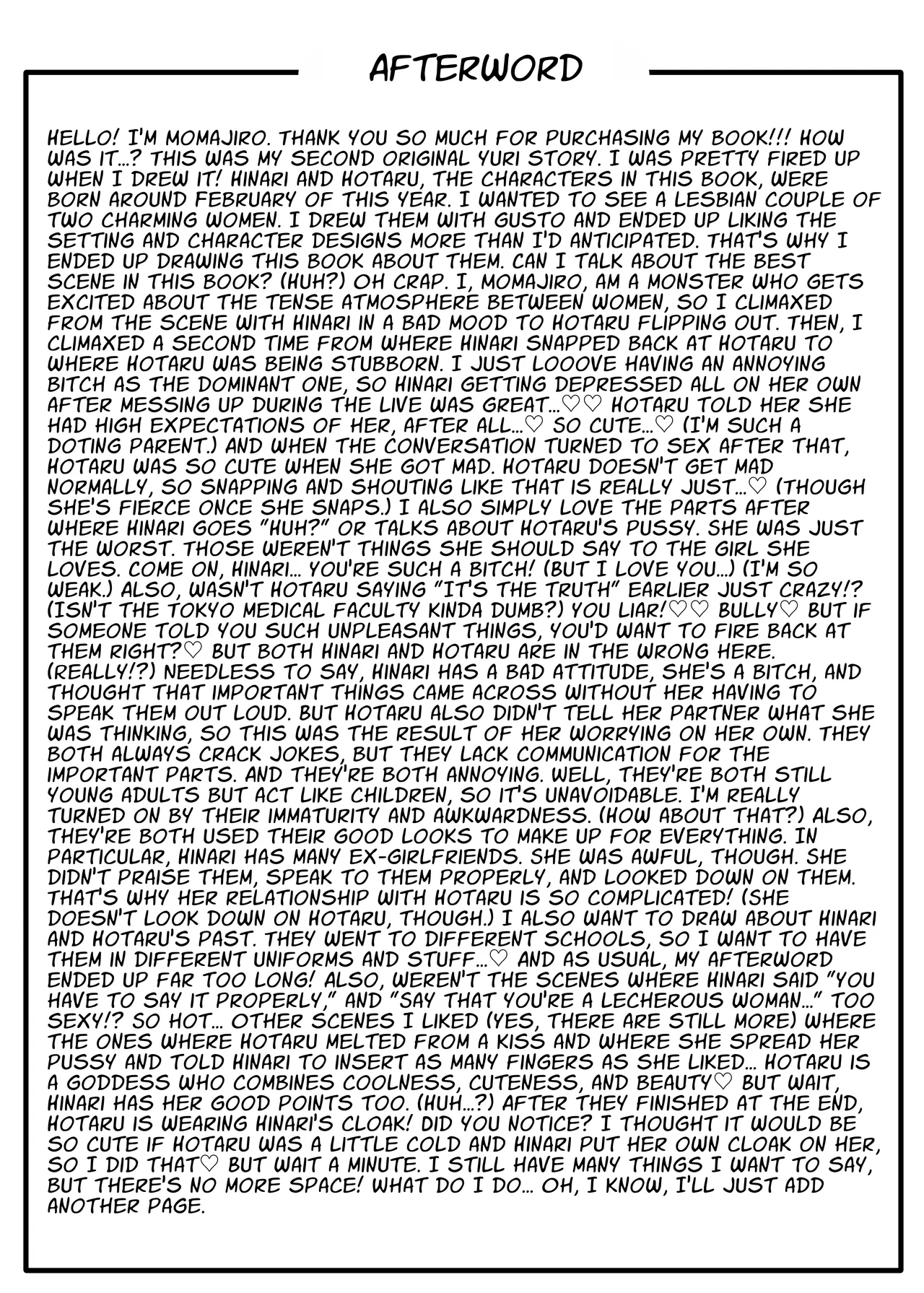 AFTERWORD

HELLO! I'M MOMAJIRO. THANK YOU SO MUCH FOR PURCHASING MY BOOK!!! HOW WAS IT...? THIS WAS MY SECOND ORIGINAL YURI STORY. I WAS PRETTY FIRED UP WHEN I DREW IT! HINARI AND HOTARU, THE CHARACTERS IN THIS BOOK, WERE BORN AROUND FEBRUARY OF THIS YEAR. I WANTED TO SEE A LESBIAN COUPLE OF TWO CHARMING WOMEN. I DREW THEM WITH GUSTO AND ENDED UP LIKING THE SETTING AND CHARACTER DESIGNS MORE THAN I'D ANTICIPATED. THAT'S WHY I ENDED UP DRAWING THIS BOOK ABOUT THEM. CAN I TALK ABOUT THE BEST SCENE IN THIS BOOK? (HUH?) OH CRAP. I, MOMAJIRO, AM A MONSTER WHO GETS EXCITED ABOUT THE TENSE ATMOSPHERE BETWEEN WOMEN, SO I CLIMAXED FROM THE SCENE WITH HINARI IN A BAD MOOD TO HOTARU FLIPPING OUT. THEN, I CLIMAXED A SECOND TIME FROM WHERE HINARI SNAPPED BACK AT HOTARU TO WHERE HOTARU WAS BEING STUBBORN. I JUST LOOOVE HAVING AN ANNOYING BITCH AS THE DOMINANT ONE, SO HINARI GETTING DEPRESSED ALL ON HER OWN AFTER MESSING UP DURING THE LIVE WAS GREAT...♡♡ HOTARU TOLD HER SHE HAD HIGH EXPECTATIONS OF HER, AFTER ALL...♡ SO CUTE...♡ (I'M SUCH A DOTING PARENT.) AND WHEN THE CONVERSATION TURNED TO SEX AFTER THAT, HOTARU WAS SO CUTE WHEN SHE GOT MAD. HOTARU DOESN'T GET MAD NORMALLY, SO SNAPPING AND SHOUTING LIKE THAT IS REALLY JUST...♡ (THOUGH SHE'S FIERCE ONCE SHE SNAPS.) I ALSO SIMPLY LOVE THE PARTS AFTER WHERE HINARI GOES "HUH?" OR TALKS ABOUT HOTARU'S PUSSY. SHE WAS JUST THE WORST. THOSE WEREN'T THINGS SHE SHOULD SAY TO THE GIRL SHE LOVES. COME ON, HINARI... YOU'RE SUCH A BITCH! (BUT I LOVE YOU...) (I'M SO WEAK.) ALSO, WASN'T HOTARU SAYING "IT'S THE TRUTH" EARLIER JUST CRAZY!? (ISN'T THE TOKYO MEDICAL FACULTY KINDA DUMB?) YOU LIAR!♡♡ BULLY♡ BUT IF SOMEONE TOLD YOU SUCH UNPLEASANT THINGS, YOU'D WANT TO FIRE BACK AT THEM RIGHT?♡ BUT BOTH HINARI AND HOTARU ARE IN THE WRONG HERE. (REALLY!?) NEEDLESS TO SAY, HINARI HAS A BAD ATTITUDE, SHE'S A BITCH, AND THOUGHT THAT IMPORTANT THINGS CAME ACROSS WITHOUT HER HAVING TO SPEAK THEM OUT LOUD. BUT HOTARU ALSO DIDN'T TELL HER PARTNER WHAT SHE WAS THINKING, SO THIS WAS THE RESULT OF HER WORRYING ON HER OWN. THEY BOTH ALWAYS CRACK JOKES, BUT THEY LACK COMMUNICATION FOR THE IMPORTANT PARTS. AND THEY'RE BOTH ANNOYING. WELL, THEY'RE BOTH STILL YOUNG ADULTS BUT ACT LIKE CHILDREN, SO IT'S UNAVOIDABLE. I'M REALLY TURNED ON BY THEIR IMMATURITY AND AWKWARDNESS. (HOW ABOUT THAT?) ALSO, THEY'RE BOTH USED THEIR GOOD LOOKS TO MAKE UP FOR EVERYTHING. IN PARTICULAR, HINARI HAS MANY EX-GIRLFRIENDS. SHE WAS AWFUL, THOUGH. SHE DIDN'T PRAISE THEM, SPEAK TO THEM PROPERLY, AND LOOKED DOWN ON THEM. THAT'S WHY HER RELATIONSHIP WITH HOTARU IS SO COMPLICATED! (SHE DOESN'T LOOK DOWN ON HOTARU, THOUGH.) I ALSO WANT TO DRAW ABOUT HINARI AND HOTARU'S PAST. THEY WENT TO DIFFERENT SCHOOLS, SO I WANT TO HAVE THEM IN DIFFERENT UNIFORMS AND STUFF...♡ AND AS USUAL, MY AFTERWORD ENDED UP FAR TOO LONG! ALSO, WEREN'T THE SCENES WHERE HINARI SAID "YOU HAVE TO SAY IT PROPERLY," AND "SAY THAT YOU'RE A LECHEROUS WOMAN..." TOO SEXY!? SO HOT... OTHER SCENES I LIKED (YES, THERE ARE STILL MORE) WHERE THE ONES WHERE HOTARU MELTED FROM A KISS AND WHERE SHE SPREAD HER PUSSY AND TOLD HINARI TO INSERT AS MANY FINGERS AS SHE LIKED... HOTARU IS A GODDESS WHO COMBINES COOLNESS, CUTENESS, AND BEAUTY♡ BUT WAIT, HINARI HAS HER GOOD POINTS TOO. (HUH...?) AFTER THEY FINISHED AT THE END, HOTARU IS WEARING HINARI'S CLOAK! DID YOU NOTICE? I THOUGHT IT WOULD BE SO CUTE IF HOTARU WAS A LITTLE COLD AND HINARI PUT HER OWN CLOAK ON HER, SO I DID THAT♡ BUT WAIT A MINUTE. I STILL HAVE MANY THINGS I WANT TO SAY, BUT THERE'S NO MORE SPACE! WHAT DO I DO... OH, I KNOW, I'LL JUST ADD ANOTHER PAGE.